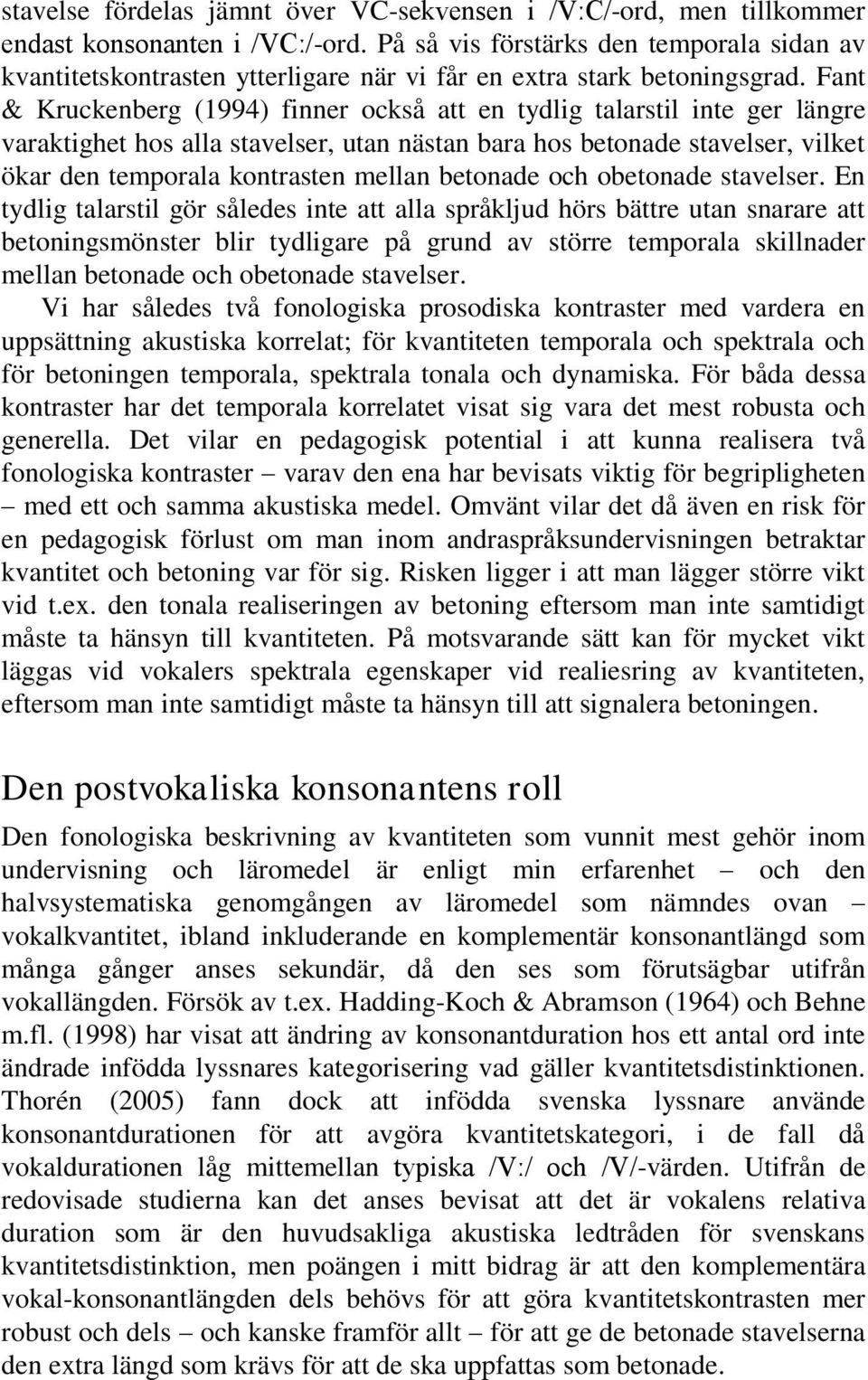 stavelse fördelas jämnt över VC-sekvensen i /V:C/-ord, men tillkommer endast konsonanten i /VC:/-ord. På så vis förstärks den temporala sidan av kvantitetskontrasten ytterligare när vi får en extra stark betoningsgrad. Fant & Kruckenberg (1994) finner också att en tydlig talarstil inte ger längre varaktighet hos alla stavelser, utan nästan bara hos betonade stavelser, vilket ökar den temporala kontrasten mellan betonade och obetonade stavelser. En tydlig talarstil gör således inte att alla språkljud hörs bättre utan snarare att betoningsmönster blir tydligare på grund av större temporala skillnader mellan betonade och obetonade stavelser.

Vi har således två fonologiska prosodiska kontraster med vardera en uppsättning akustiska korrelat; för kvantiteten temporala och spektrala och för betoningen temporala, spektrala tonala och dynamiska. För båda dessa kontraster har det temporala korrelatet visat sig vara det mest robusta och generella. Det vilar en pedagogisk potential i att kunna realisera två fonologiska kontraster – varav den ena har bevisats viktig för begripligheten – med ett och samma akustiska medel. Omvänt vilar det då även en risk för en pedagogisk förlust om man inom andraspråksundervisningen betraktar kvantitet och betoning var för sig. Risken ligger i att man lägger större vikt vid t.ex. den tonala realiseringen av betoning eftersom man inte samtidigt måste ta hänsyn till kvantiteten. På motsvarande sätt kan för mycket vikt läggas vid vokalers spektrala egenskaper vid realiesring av kvantiteten, eftersom man inte samtidigt måste ta hänsyn till att signalera betoningen.

Den postvokaliska konsonantens roll

Den fonologiska beskrivning av kvantiteten som vunnit mest gehör inom undervisning och läromedel är enligt min erfarenhet – och den halvsystematiska genomgången av läromedel som nämndes ovan – vokalkvantitet, ibland inkluderande en komplementär konsonantlängd som många gånger anses sekundär, då den ses som förutsägbar utifrån vokallängden. Försök av t.ex. Hadding-Koch & Abramson (1964) och Behne m.fl. (1998) har visat att ändring av konsonantduration hos ett antal ord inte ändrade infödda lyssnares kategorisering vad gäller kvantitetsdistinktionen. Thorén (2005) fann dock att infödda svenska lyssnare använde konsonantdurationen för att avgöra kvantitetskategori, i de fall då vokaldurationen låg mittemellan typiska /V:/ och /V/-värden. Utifrån de redovisade studierna kan det anses bevisat att det är vokalens relativa duration som är den huvudsakliga akustiska ledtråden för svenskans kvantitetsdistinktion, men poängen i mitt bidrag är att den komplementära vokal-konsonantlängden dels behövs för att göra kvantitetskontrasten mer robust och dels – och kanske framför allt – för att ge de betonade stavelserna den extra längd som krävs för att de ska uppfattas som betonade.